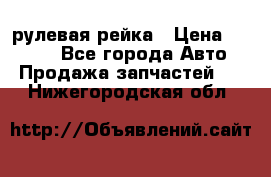 рулевая рейка Цена
Все города Авто
Продажа запчастей
Нижегородская обл

http://Объявлений.сайт